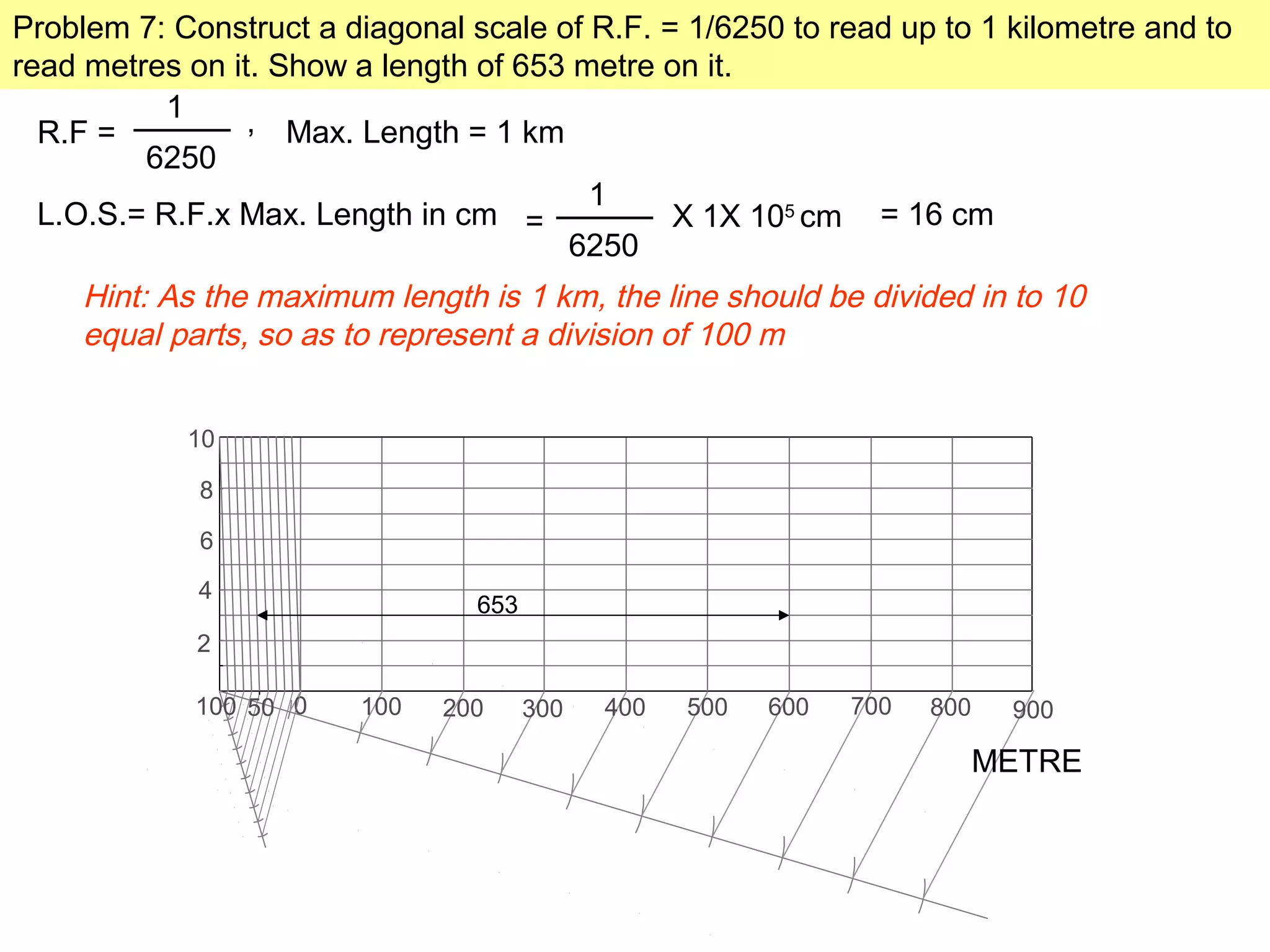 Problem 7: Construct a diagonal scale of R.F. = 1/6250 to read up to 1 kilometre and to read metres on it. Show a length of 653 metre on it.

R.F = $\frac{1}{6250}$ , Max. Length = 1 km

L.O.S.= R.F.x Max. Length in cm = $\frac{1}{6250}$ X 1X $10^5$ cm = 16 cm

Hint: As the maximum length is 1 km, the line should be divided in to 10 equal parts, so as to represent a division of 100 m

10
8
6
4
2
653
100 50 0 100 200 300 400 500 600 700 800 900
METRE